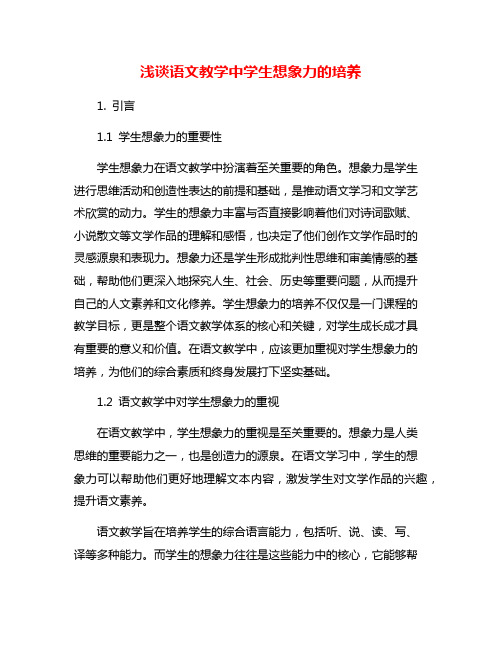 浅谈语文教学中学生想象力的培养

1. 引言

1.1 学生想象力的重要性

学生想象力在语文教学中扮演着至关重要的角色。想象力是学生进行思维活动和创造性表达的前提和基础，是推动语文学习和文学艺术欣赏的动力。学生的想象力丰富与否直接影响着他们对诗词歌赋、小说散文等文学作品的理解和感悟，也决定了他们创作文学作品时的灵感源泉和表现力。想象力还是学生形成批判性思维和审美情感的基础，帮助他们更深入地探究人生、社会、历史等重要问题，从而提升自己的人文素养和文化修养。学生想象力的培养不仅仅是一门课程的教学目标，更是整个语文教学体系的核心和关键，对学生成长成才具有重要的意义和价值。在语文教学中，应该更加重视对学生想象力的培养，为他们的综合素质和终身发展打下坚实基础。

1.2 语文教学中对学生想象力的重视

在语文教学中，学生想象力的重视是至关重要的。想象力是人类思维的重要能力之一，也是创造力的源泉。在语文学习中，学生的想象力可以帮助他们更好地理解文本内容，激发学生对文学作品的兴趣，提升语文素养。

语文教学旨在培养学生的综合语言能力，包括听、说、读、写、译等多种能力。而学生的想象力往往是这些能力中的核心，它能够帮